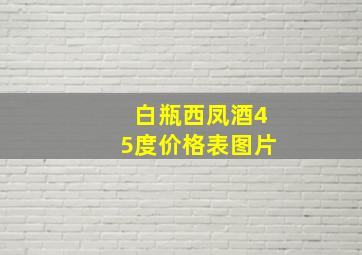 白瓶西凤酒45度价格表图片